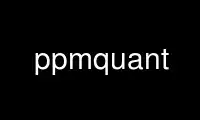 ppmquant